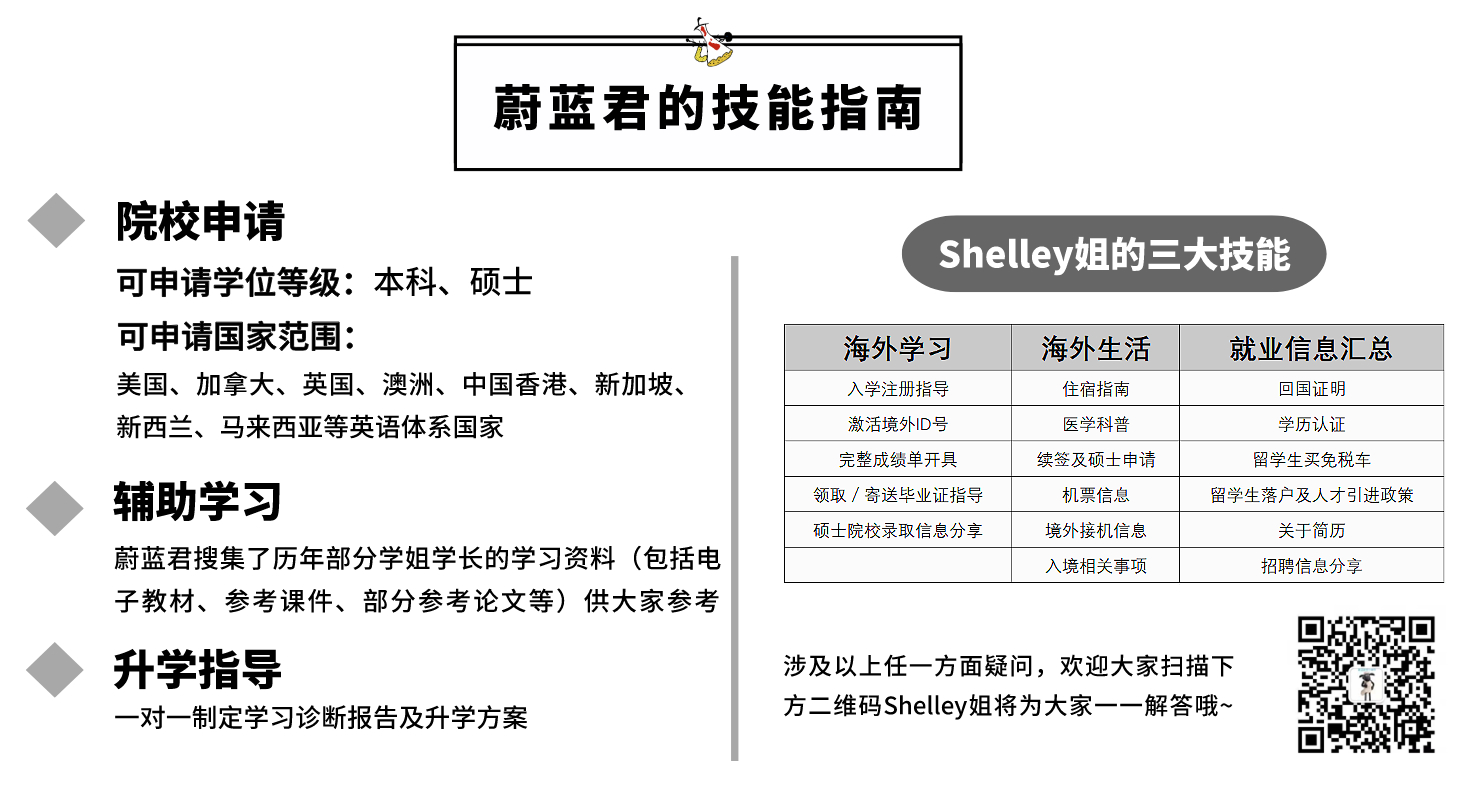 蔚蓝君的技能指南

院校申请

可申请学位等级：本科、硕士

可申请国家范围：

美国、加拿大、英国、澳洲、中国香港、新加坡、新西兰、马来西亚等英语体系国家

辅助学习

蔚蓝君搜集了历年部分学姐学长的学习资料（包括电子教材、参考课件、部分参考论文等）供大家参考

升学指导

一对一制定学习诊断报告及升学方案

Shelley姐的三大技能

| 海外学习 | 海外生活 | 就业信息汇总 |
|---|---|---|
| 入学注册指导 | 住宿指南 | 回国证明 |
| 激活境外ID号 | 医学科普 | 学历认证 |
| 完整成绩单开具 | 续签及硕士申请 | 留学生买免税车 |
| 领取 / 寄送毕业证指导 | 机票信息 | 留学生落户及人才引进政策 |
| 硕士院校录取信息分享 | 境外接机信息 | 关于简历 |
|  | 入境相关事项 | 招聘信息分享 |

涉及以上任一方面疑问，欢迎大家扫描下方二维码Shelley姐将为大家一一解答哦~